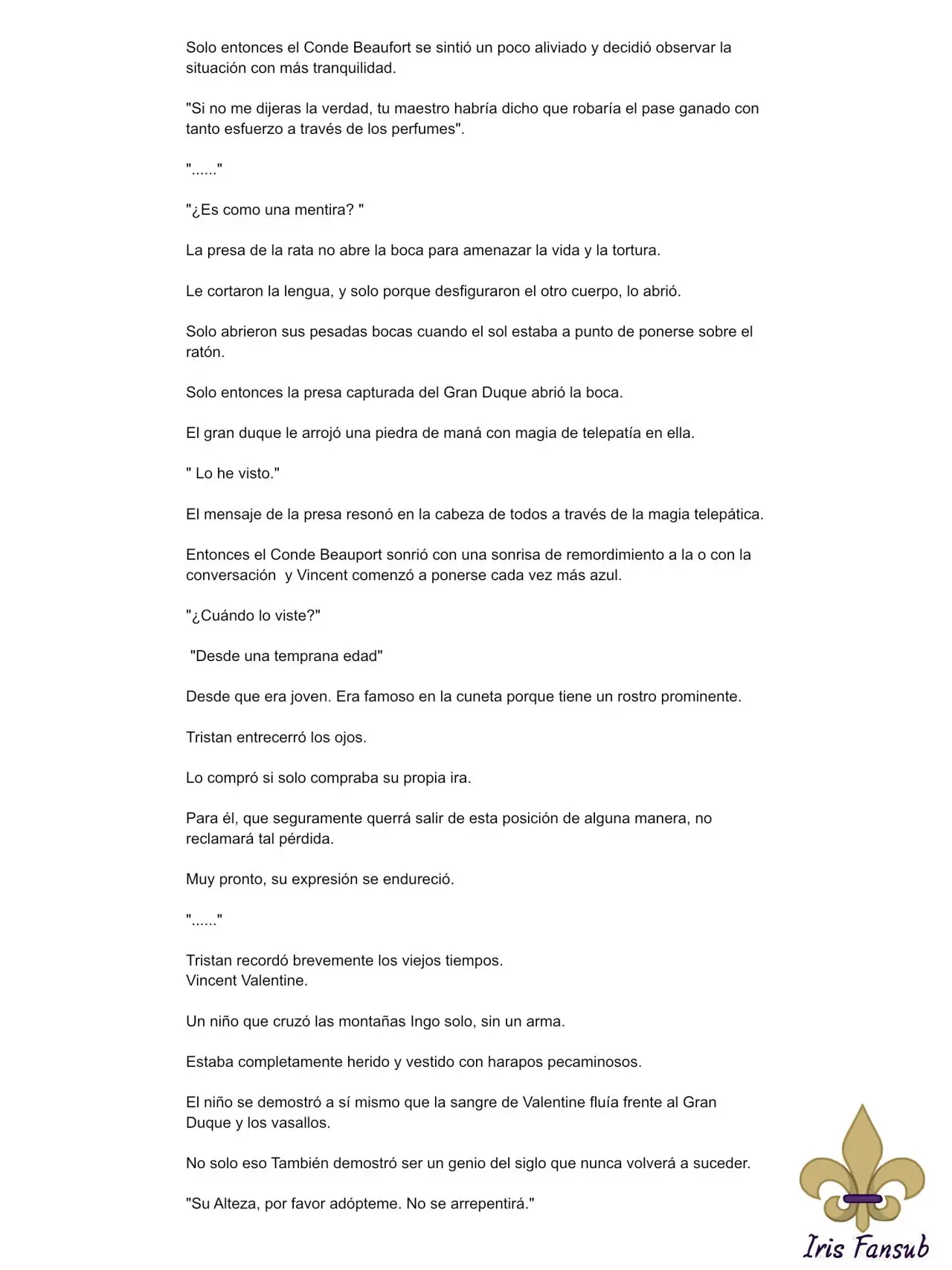 Solo entonces el Conde Beaufort se sintió un poco aliviado y decidió observar la situación con más tranquilidad.

"Si no me dijeras la verdad, tu maestro habría dicho que robaría el pase ganado con tanto esfuerzo a través de los perfumes".

"......"

"¿Es como una mentira? "

La presa de la rata no abre la boca para amenazar la vida y la tortura.

Le cortaron la lengua, y solo porque desfiguraron el otro cuerpo, lo abrió.

Solo abrieron sus pesadas bocas cuando el sol estaba a punto de ponerse sobre el ratón.

Solo entonces la presa capturada del Gran Duque abrió la boca.

El gran duque le arrojó una piedra de maná con magia de telepatía en ella.

" Lo he visto."

El mensaje de la presa resonó en la cabeza de todos a través de la magia telepática.

Entonces el Conde Beauport sonrió con una sonrisa de remordimiento a la o con la conversación  y Vincent comenzó a ponerse cada vez más azul.

"¿Cuándo lo viste?"

 "Desde una temprana edad"

Desde que era joven. Era famoso en la cuneta porque tiene un rostro prominente.

Tristan entrecerró los ojos.

Lo compró si solo compraba su propia ira.

Para él, que seguramente querrá salir de esta posición de alguna manera, no reclamará tal pérdida.

Muy pronto, su expresión se endureció.

"......"

Tristan recordó brevemente los viejos tiempos.
Vincent Valentine.

Un niño que cruzó las montañas Ingo solo, sin un arma.

Estaba completamente herido y vestido con harapos pecaminosos.

El niño se demostró a sí mismo que la sangre de Valentine fluía frente al Gran Duque y los vasallos.

No solo eso También demostró ser un genio del siglo que nunca volverá a suceder.

"Su Alteza, por favor adópteme. No se arrepentirá."

Iris Fansub